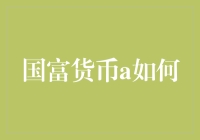 国富货币a如何